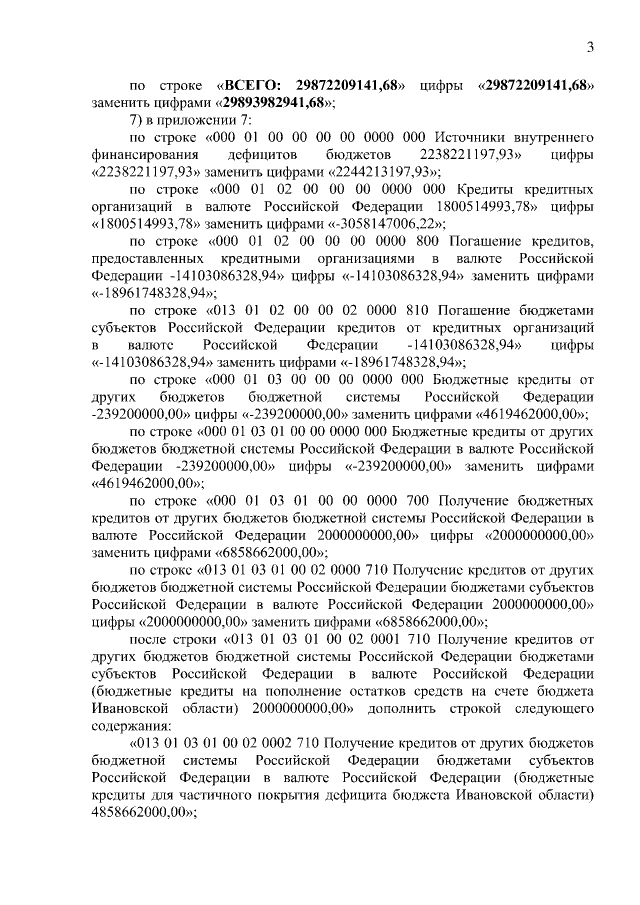 3

по строке «ВСЕГО: 29872209141,68» цифры «29872209141,68» заменить цифрами «29893982941,68»;

7) в приложении 7:

по строке «000 01 00 00 00 00 0000 000 Источники внутреннего финансирования дефицитов бюджетов 2238221197,93» цифры «2238221197,93» заменить цифрами «2244213197,93»;

по строке «000 01 02 00 00 00 0000 000 Кредиты кредитных организаций в валюте Российской Федерации 1800514993,78» цифры «1800514993,78» заменить цифрами «-3058147006,22»;

по строке «000 01 02 00 00 00 0000 800 Погашение кредитов, предоставленных кредитными организациями в валюте Российской Федерации -14103086328,94» цифры «-14103086328,94» заменить цифрами «-18961748328,94»;

по строке «013 01 02 00 00 02 0000 810 Погашение бюджетами субъектов Российской Федерации кредитов от кредитных организаций в валюте Российской Федерации -14103086328,94» цифры «-14103086328,94» заменить цифрами «-18961748328,94»;

по строке «000 01 03 00 00 00 0000 000 Бюджетные кредиты от других бюджетов бюджетной системы Российской Федерации -239200000,00» цифры «-239200000,00» заменить цифрами «4619462000,00»;

по строке «000 01 03 01 00 00 0000 000 Бюджетные кредиты от других бюджетов бюджетной системы Российской Федерации в валюте Российской Федерации -239200000,00» цифры «-239200000,00» заменить цифрами «4619462000,00»;

по строке «000 01 03 01 00 00 0000 700 Получение бюджетных кредитов от других бюджетов бюджетной системы Российской Федерации в валюте Российской Федерации 2000000000,00» цифры «2000000000,00» заменить цифрами «6858662000,00»;

по строке «013 01 03 01 00 02 0000 710 Получение кредитов от других бюджетов бюджетной системы Российской Федерации бюджетами субъектов Российской Федерации в валюте Российской Федерации 2000000000,00» цифры «2000000000,00» заменить цифрами «6858662000,00»;

после строки «013 01 03 01 00 02 0001 710 Получение кредитов от других бюджетов бюджетной системы Российской Федерации бюджетами субъектов Российской Федерации в валюте Российской Федерации (бюджетные кредиты на пополнение остатков средств на счете бюджета Ивановской области) 2000000000,00» дополнить строкой следующего содержания:

«013 01 03 01 00 02 0002 710 Получение кредитов от других бюджетов бюджетной системы Российской Федерации бюджетами субъектов Российской Федерации в валюте Российской Федерации (бюджетные кредиты для частичного покрытия дефицита бюджета Ивановской области) 4858662000,00»;